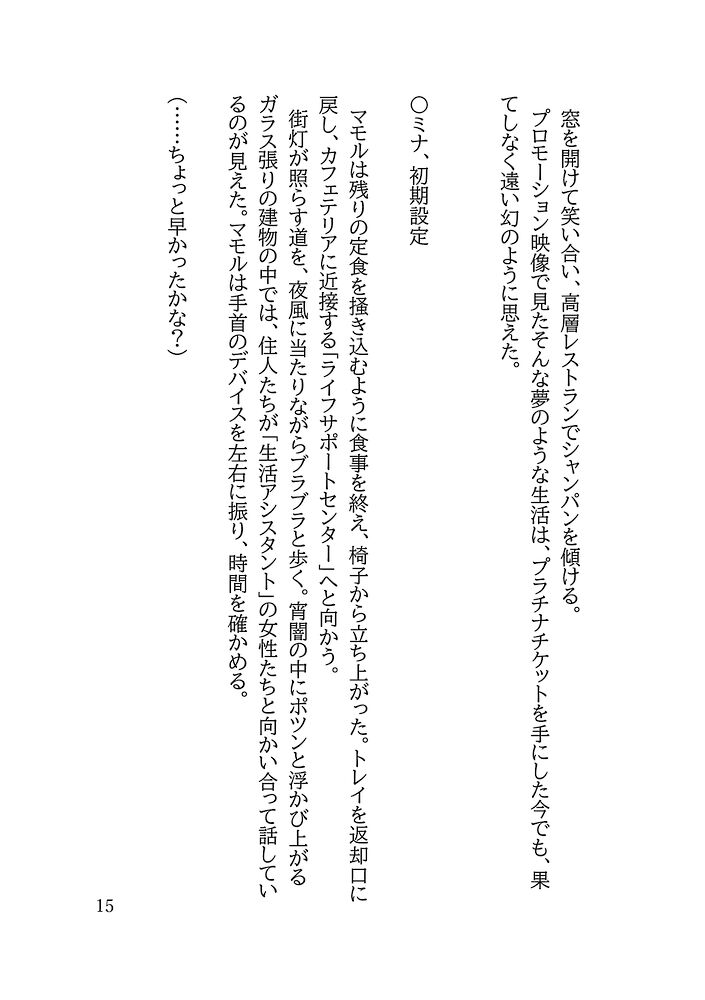 窓を開けて笑い合い、高層レストランでシャンパンを傾ける。

プロモーション映像で見たそんな夢のような生活は、プラチナチケットを手にした今でも、果てしなく遠い幻のように思えた。

○ミナ、初期設定

マモルは残りの定食を掻き込むように食事を終え、椅子から立ち上がった。トレイを返却口に戻し、カフェテリアに近接する「ライフサポートセンター」へと向かう。

街灯が照らす道を、夜風に当たりながらブラブラと歩く。宵闇の中にポツンと浮かび上がるガラス張りの建物の中では、住人たちが「生活アシスタント」の女性たちと向かい合って話しているのが見えた。マモルは手首のデバイスを左右に振り、時間を確かめる。

(……ちょっと早かったかな?)

15